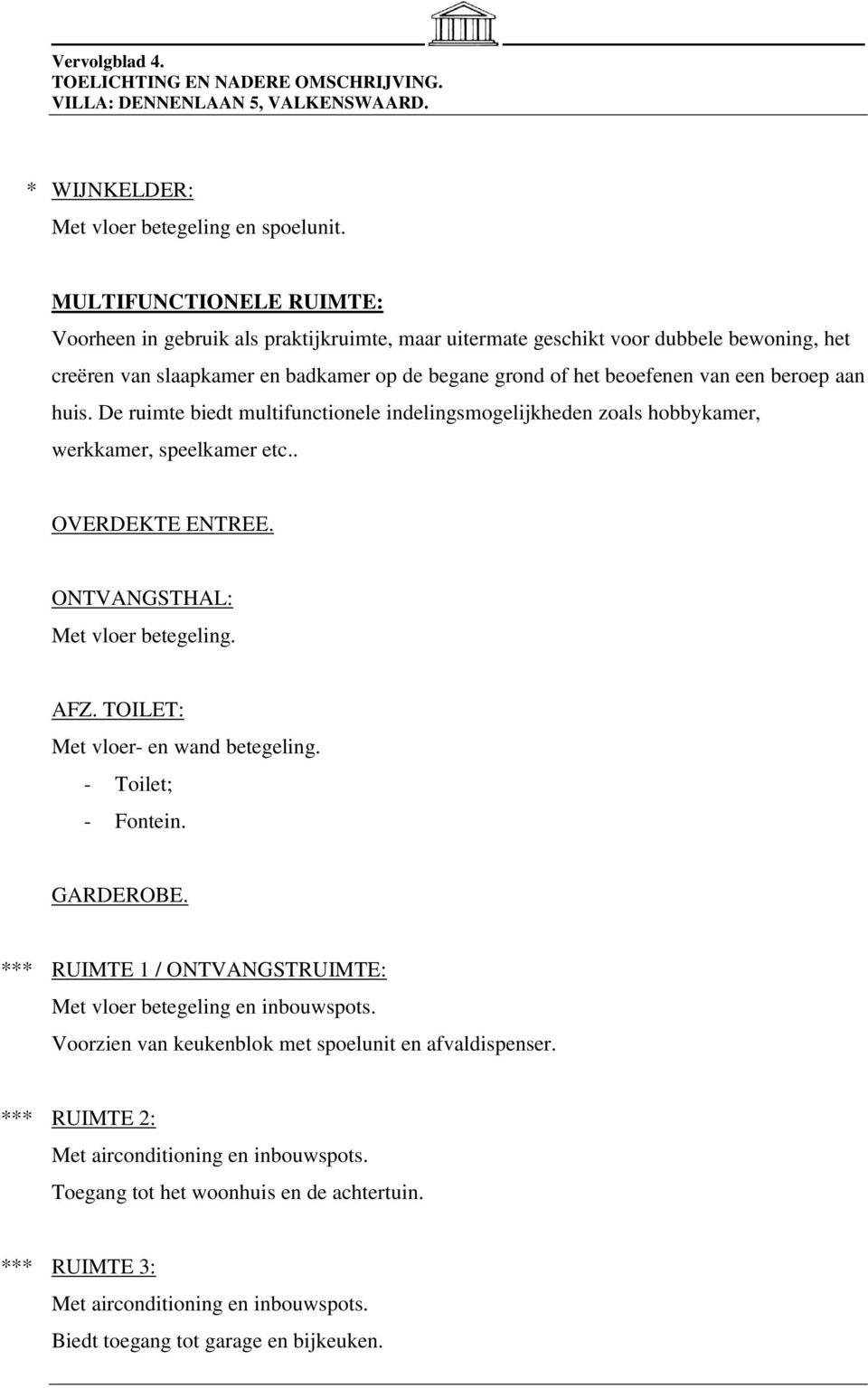 Vervolgblad 4.
TOELICHTING EN NADERE OMSCHRIJVING.
VILLA: DENNENLAAN 5, VALKENSWAARD.

* WIJNKELDER:
Met vloer betegeling en spoelunit.

MULTIFUNCTIONELE RUIMTE:
Voorheen in gebruik als praktijkruimte, maar uitermate geschikt voor dubbele bewoning, het creëren van slaapkamer en badkamer op de begane grond of het beoefenen van een beroep aan huis. De ruimte biedt multifunctionele indelingsmogelijkheden zoals hobbykamer, werkkamer, speelkamer etc..

OVERDEKTE ENTREE.

ONTVANGSTHAL:
Met vloer betegeling.

AFZ. TOILET:
Met vloer- en wand betegeling.
- Toilet;
- Fontein.

GARDEROBE.

*** RUIMTE 1 / ONTVANGSTRUIMTE:
Met vloer betegeling en inbouwspots.
Voorzien van keukenblok met spoelunit en afvaldispenser.

*** RUIMTE 2:
Met airconditioning en inbouwspots.
Toegang tot het woonhuis en de achtertuin.

*** RUIMTE 3:
Met airconditioning en inbouwspots.
Biedt toegang tot garage en bijkeuken.